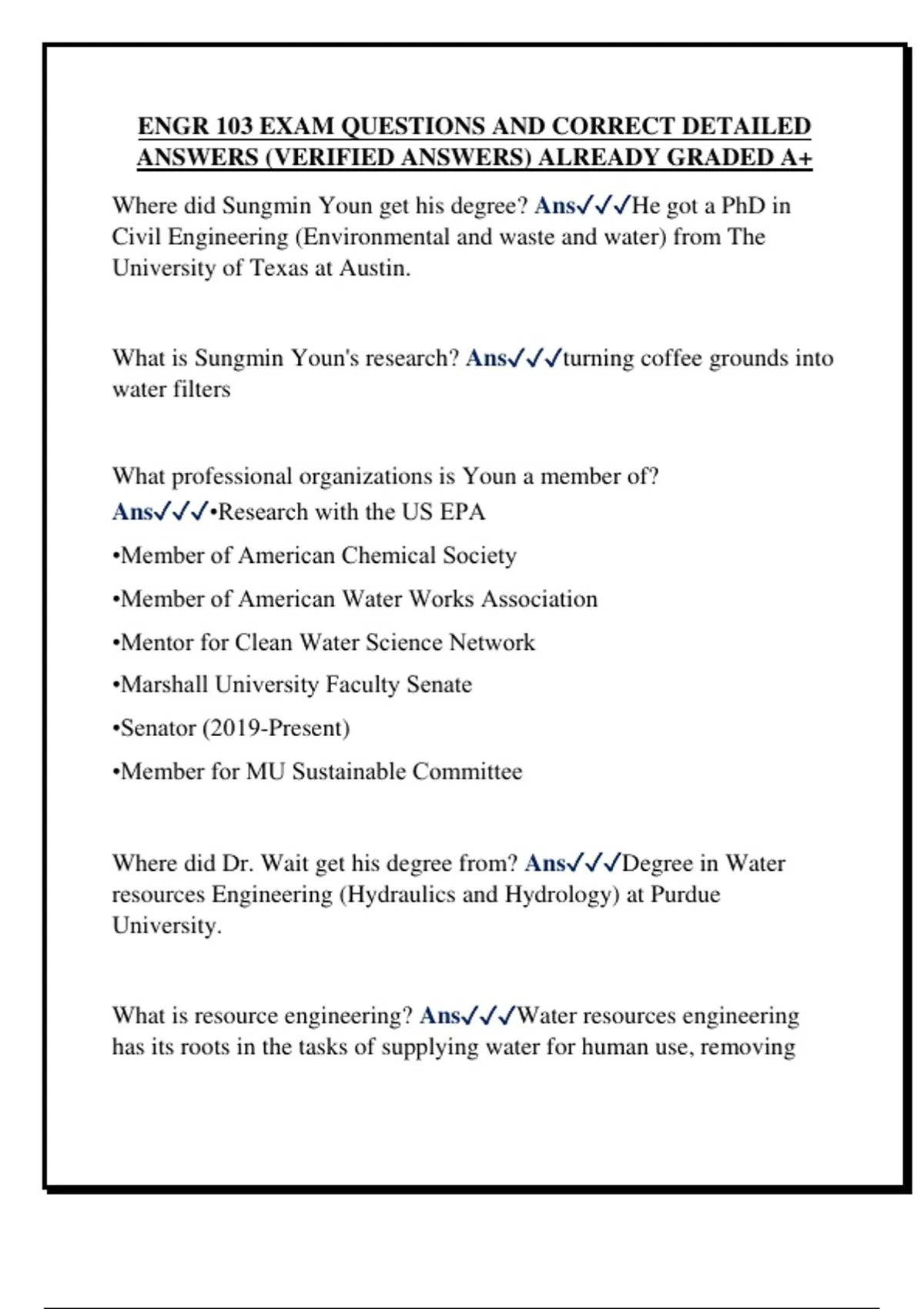 ENGR 103 EXAM QUESTIONS AND CORRECT DETAILED ANSWERS (VERIFIED ANSWERS) ALREADY GRADED A+

Where did Sungmin Youn get his degree? Ans✓✓✓He got a PhD in Civil Engineering (Environmental and waste and water) from The University of Texas at Austin.

What is Sungmin Youn's research? Ans✓✓✓turning coffee grounds into water filters

What professional organizations is Youn a member of?
Ans✓✓✓•Research with the US EPA
•Member of American Chemical Society
•Member of American Water Works Association
•Mentor for Clean Water Science Network
•Marshall University Faculty Senate
•Senator (2019-Present)
•Member for MU Sustainable Committee

Where did Dr. Wait get his degree from? Ans✓✓✓Degree in Water resources Engineering (Hydraulics and Hydrology) at Purdue University.

What is resource engineering? Ans✓✓✓Water resources engineering has its roots in the tasks of supplying water for human use, removing